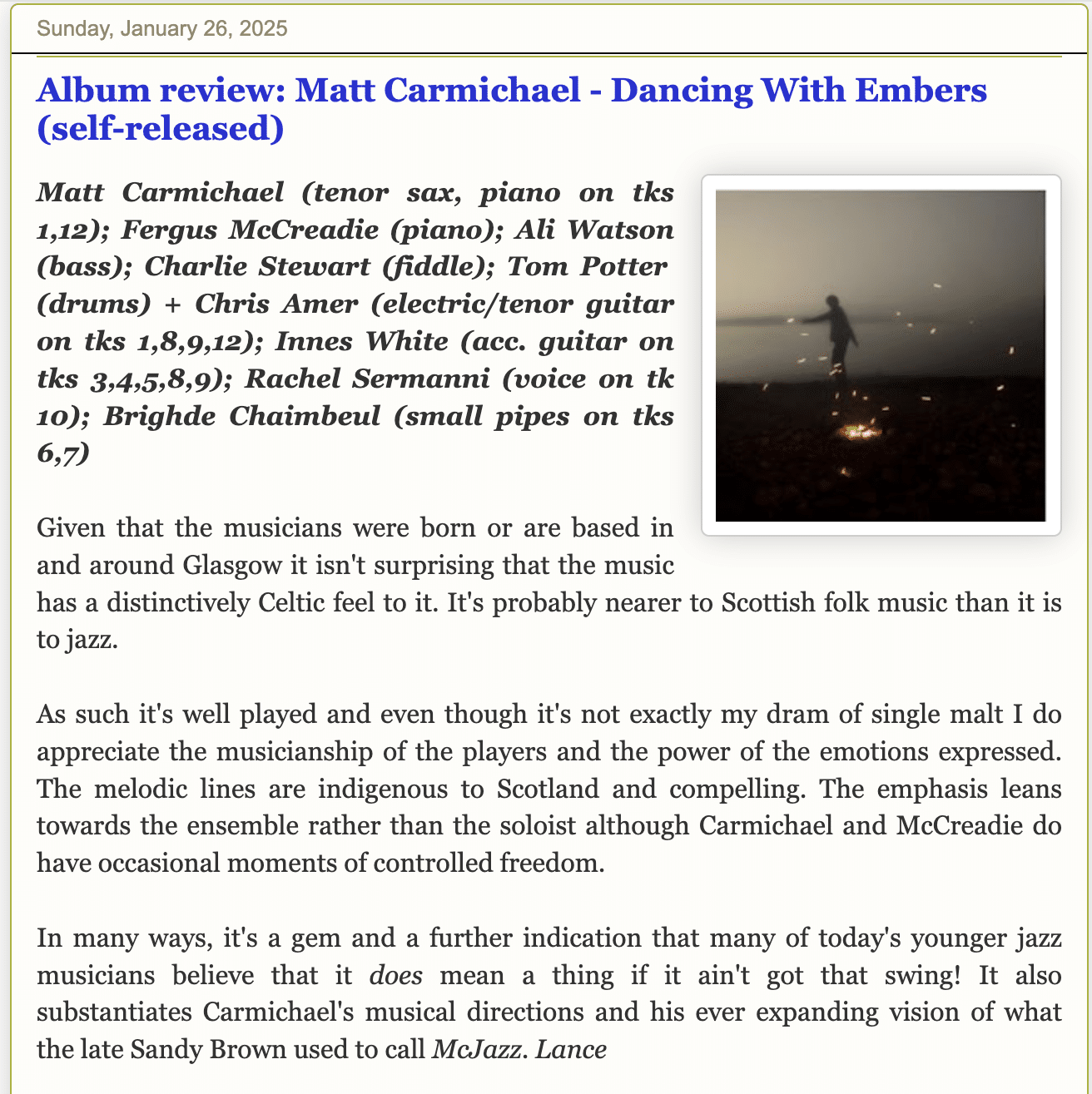 Sunday, January 26, 2025

Album review: Matt Carmichael - Dancing With Embers (self-released)

Matt Carmichael (tenor sax, piano on tks 1,12); Fergus McCreadie (piano); Ali Watson (bass); Charlie Stewart (fiddle); Tom Potter (drums) + Chris Amer (electric/tenor guitar on tks 1,8,9,12); Innes White (acc. guitar on tks 3,4,5,8,9); Rachel Sermanni (voice on tk 10); Brighde Chaimbeul (small pipes on tks 6,7)

Given that the musicians were born or are based in and around Glasgow it isn't surprising that the music has a distinctively Celtic feel to it. It's probably nearer to Scottish folk music than it is to jazz.

As such it's well played and even though it's not exactly my dram of single malt I do appreciate the musicianship of the players and the power of the emotions expressed. The melodic lines are indigenous to Scotland and compelling. The emphasis leans towards the ensemble rather than the soloist although Carmichael and McCreadie do have occasional moments of controlled freedom.

In many ways, it's a gem and a further indication that many of today's younger jazz musicians believe that it does mean a thing if it ain't got that swing! It also substantiates Carmichael's musical directions and his ever expanding vision of what the late Sandy Brown used to call McJazz. Lance